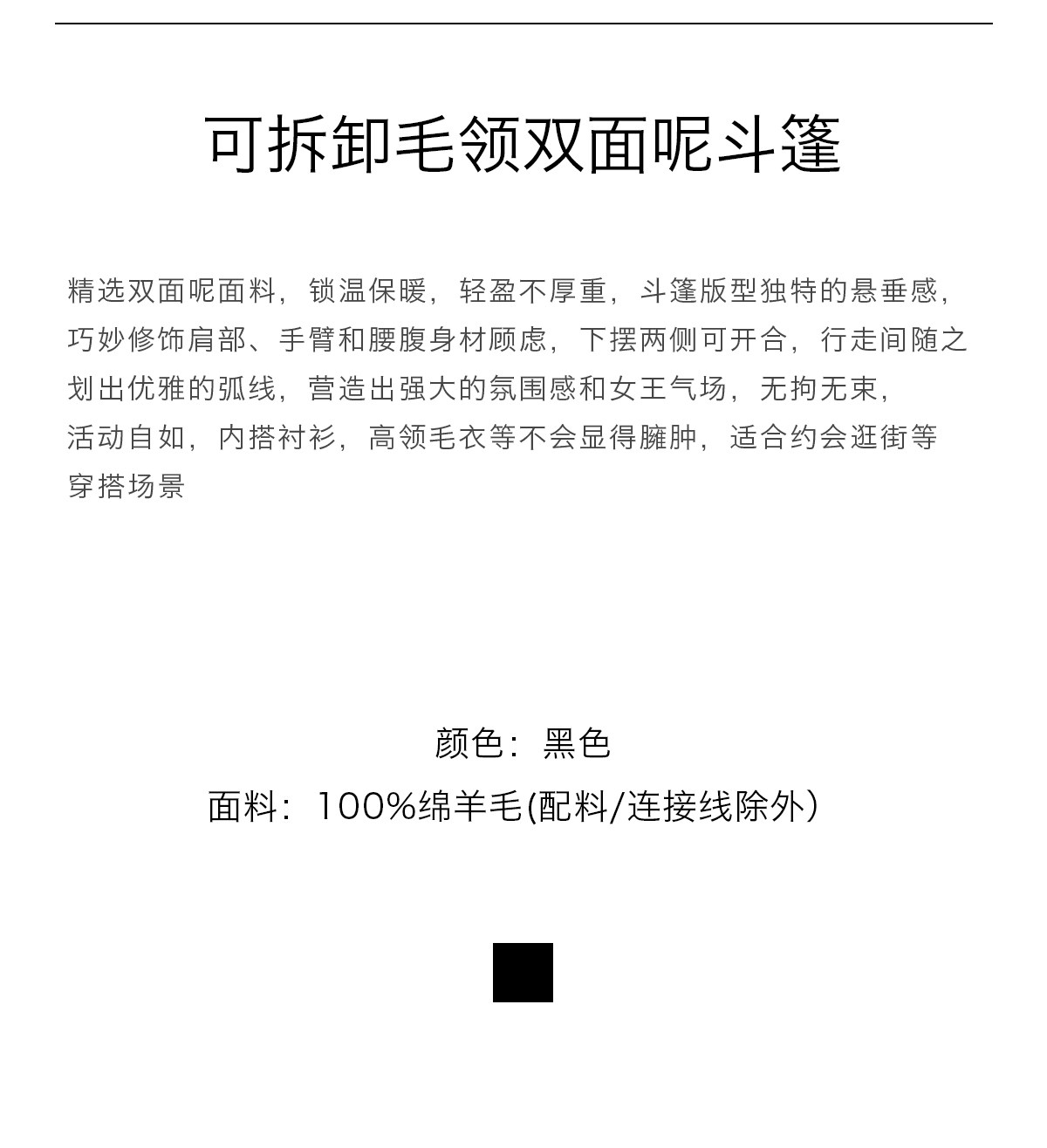 可拆卸毛领双面呢斗篷

精选双面呢面料，锁温保暖，轻盈不厚重，斗篷版型独特的悬垂感，巧妙修饰肩部、手臂和腰腹身材顾虑，下摆两侧可开合，行走间随之划出优雅的弧线，营造出强大的氛围感和女王气场，无拘无束，活动自如，内搭衬衫，高领毛衣等不会显得臃肿，适合约会逛街等穿搭场景

颜色：黑色
面料：100%绵羊毛(配料/连接线除外)